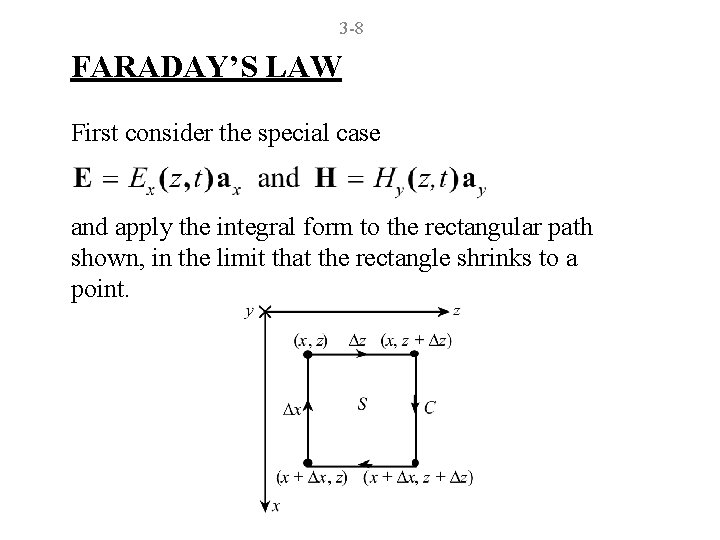 3-8

FARADAY'S LAW

First consider the special case

$\mathbf{E} = E_x(z,t)\mathbf{a}_x$ and $\mathbf{H} = H_y(z,t)\mathbf{a}_y$

and apply the integral form to the rectangular path shown, in the limit that the rectangle shrinks to a point.

$y$ $z$
$(x, z)$ $\Delta z$ $(x, z + \Delta z)$
$\Delta x$ $S$ $C$
$(x + \Delta x, z)$ $(x + \Delta x, z + \Delta z)$
$x$